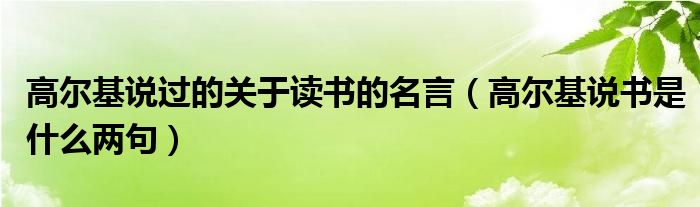 高尔基说过的关于读书的名言（高尔基说书是什么两句）